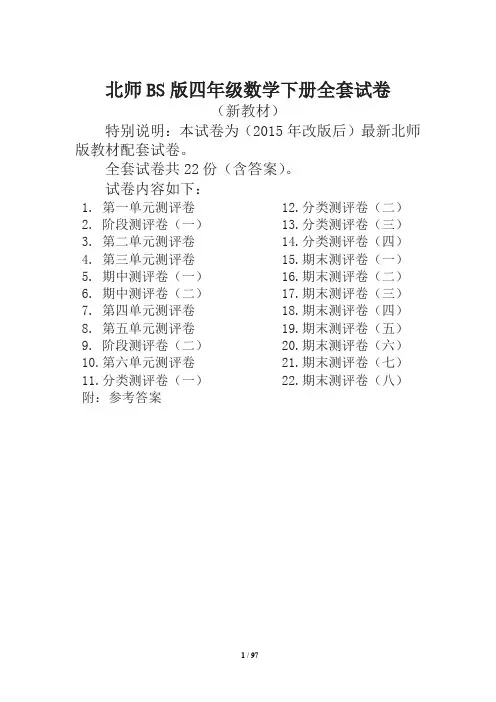 北师BS版四年级数学下册全套试卷

（新教材）

特别说明：本试卷为（2015年改版后）最新北师版教材配套试卷。

全套试卷共22份（含答案）。

试卷内容如下：

1. 第一单元测评卷
2. 阶段测评卷（一）
3. 第二单元测评卷
4. 第三单元测评卷
5. 期中测评卷（一）
6. 期中测评卷（二）
7. 第四单元测评卷
8. 第五单元测评卷
9. 阶段测评卷（二）
10. 第六单元测评卷
11. 分类测评卷（一）

12. 分类测评卷（二）
13. 分类测评卷（三）
14. 分类测评卷（四）
15. 期末测评卷（一）
16. 期末测评卷（二）
17. 期末测评卷（三）
18. 期末测评卷（四）
19. 期末测评卷（五）
20. 期末测评卷（六）
21. 期末测评卷（七）
22. 期末测评卷（八）

附：参考答案

1 / 97